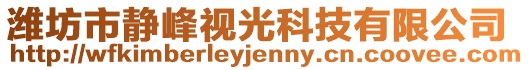 潍坊市静峰视光科技有限公司
http://wfkimberleyjenny.cn.coovee.com